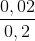 $\frac{0,02}{0,2}$